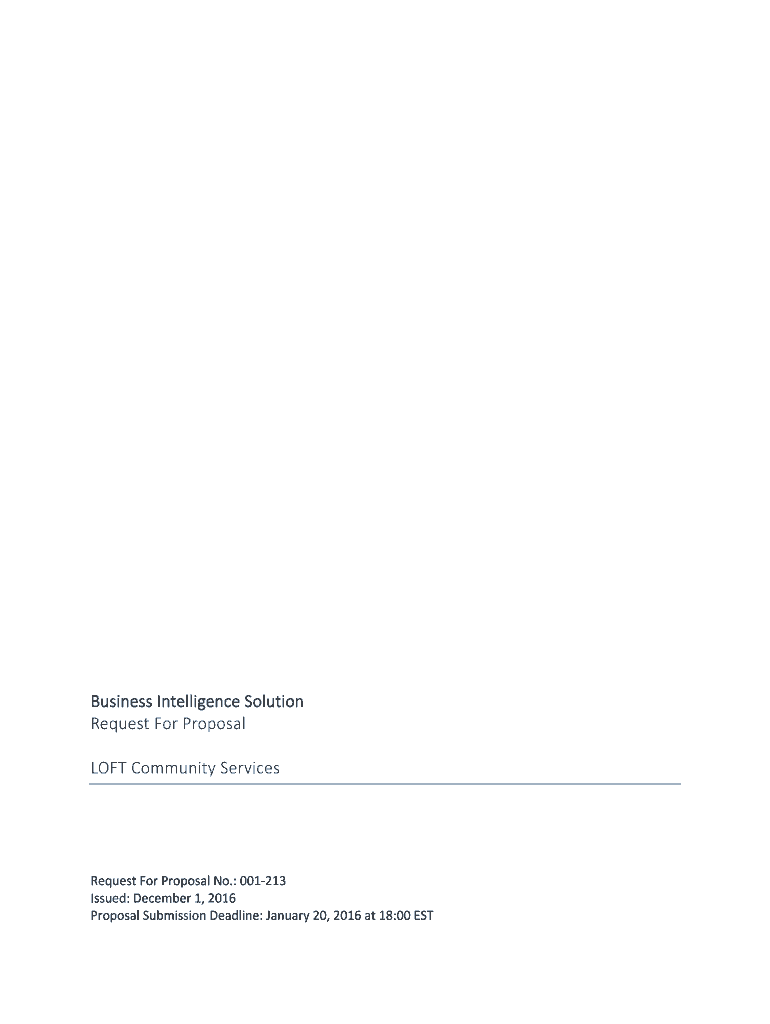 Business Intelligence Solution
Request For Proposal

LOFT Community Services

Request For Proposal No.: 001-213
Issued: December 1, 2016
Proposal Submission Deadline: January 20, 2016 at 18:00 EST